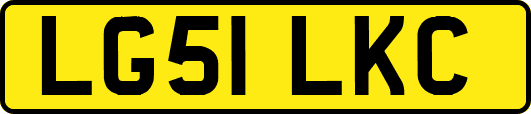 LG51 LKC